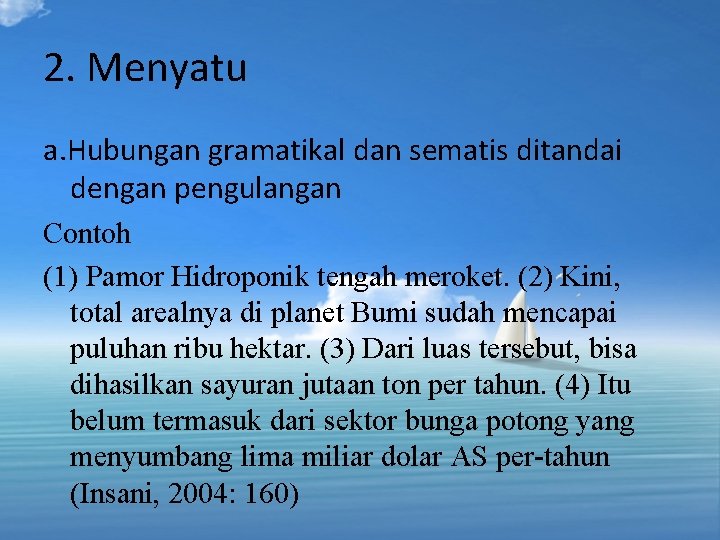 2. Menyatu

a.Hubungan gramatikal dan sematis ditandai dengan pengulangan

Contoh

(1) Pamor Hidroponik tengah meroket. (2) Kini, total arealnya di planet Bumi sudah mencapai puluhan ribu hektar. (3) Dari luas tersebut, bisa dihasilkan sayuran jutaan ton per tahun. (4) Itu belum termasuk dari sektor bunga potong yang menyumbang lima miliar dolar AS per-tahun (Insani, 2004: 160)